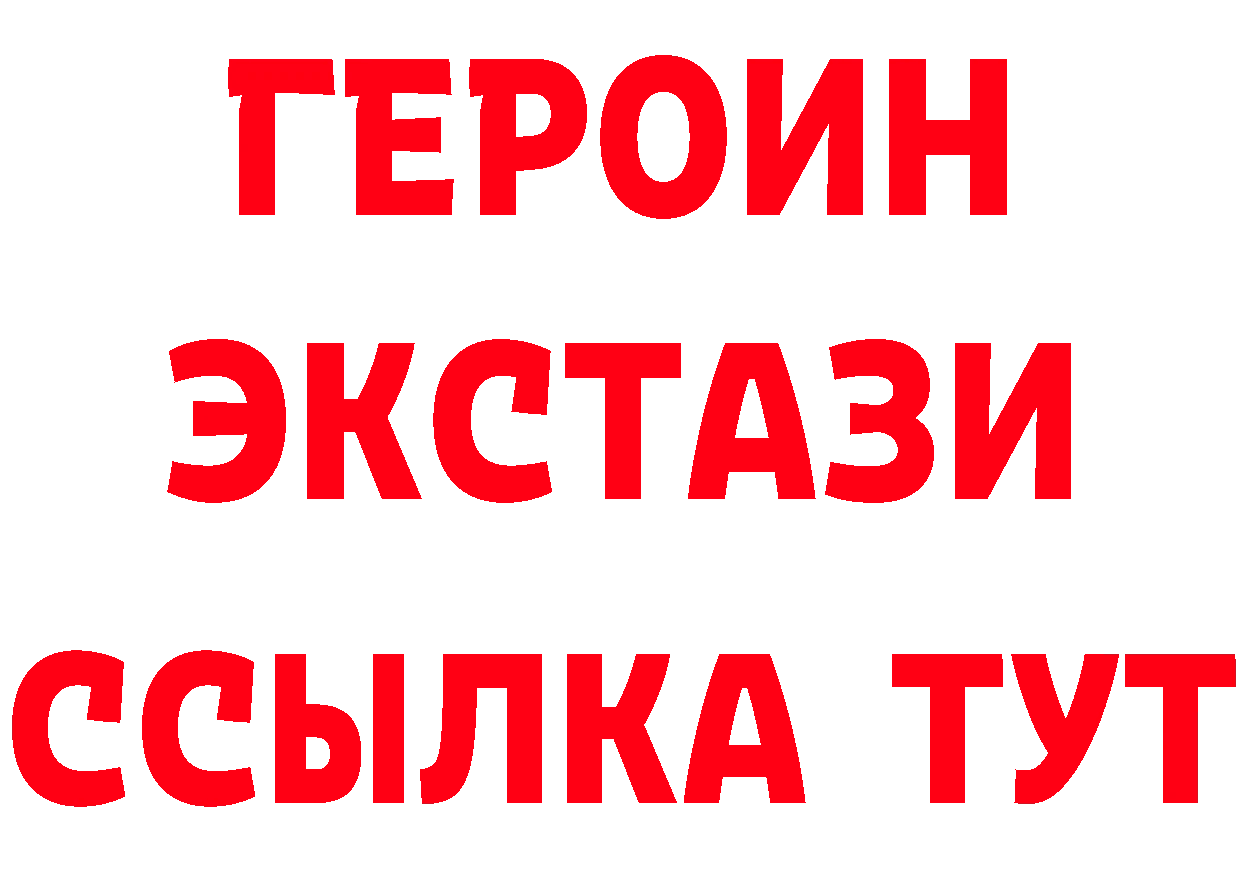 ГЕРОИН ЭКСТАЗИ ССЫЛКА ТУТ